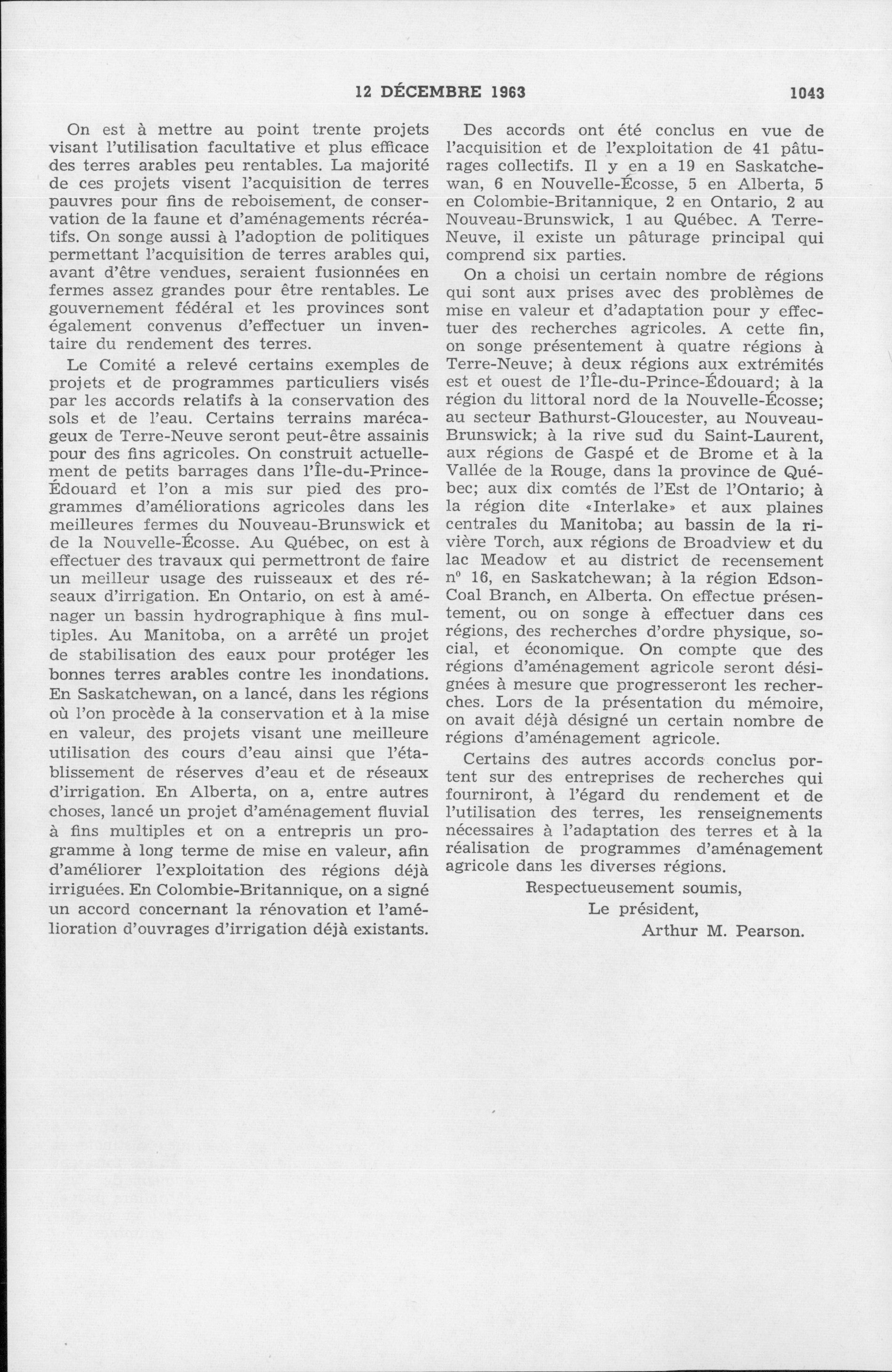 12 DÉCEMBRE 1963 1043

On est à mettre au point trente projets visant l'utilisation facultative et plus efficace des terres arables peu rentables. La majorité de ces projets visent l'acquisition de terres pauvres pour fins de reboisement, de conservation de la faune et d'aménagements récréatifs. On songe aussi à l'adoption de politiques permettant l'acquisition de terres arables qui, avant d'être vendues, seraient fusionnées en fermes assez grandes pour être rentables. Le gouvernement fédéral et les provinces sont également convenus d'effectuer un inventaire du rendement des terres.

Le Comité a relevé certains exemples de projets et de programmes particuliers visés par les accords relatifs à la conservation des sols et de l'eau. Certains terrains marécageux de Terre-Neuve seront peut-être assainis pour des fins agricoles. On construit actuellement de petits barrages dans l'Île-du-Prince-Édouard et l'on a mis sur pied des programmes d'améliorations agricoles dans les meilleures fermes du Nouveau-Brunswick et de la Nouvelle-Écosse. Au Québec, on est à effectuer des travaux qui permettront de faire un meilleur usage des ruisseaux et des réseaux d'irrigation. En Ontario, on est à aménager un bassin hydrographique à fins multiples. Au Manitoba, on a arrêté un projet de stabilisation des eaux pour protéger les bonnes terres arables contre les inondations. En Saskatchewan, on a lancé, dans les régions où l'on procède à la conservation et à la mise en valeur, des projets visant une meilleure utilisation des cours d'eau ainsi que l'établissement de réserves d'eau et de réseaux d'irrigation. En Alberta, on a, entre autres choses, lancé un projet d'aménagement fluvial à fins multiples et on a entrepris un programme à long terme de mise en valeur, afin d'améliorer l'exploitation des régions déjà irriguées. En Colombie-Britannique, on a signé un accord concernant la rénovation et l'amélioration d'ouvrages d'irrigation déjà existants.

Des accords ont été conclus en vue de l'acquisition et de l'exploitation de 41 pâturages collectifs. Il y en a 19 en Saskatchewan, 6 en Nouvelle-Écosse, 5 en Alberta, 5 en Colombie-Britannique, 2 en Ontario, 2 au Nouveau-Brunswick, 1 au Québec. A Terre-Neuve, il existe un pâturage principal qui comprend six parties.

On a choisi un certain nombre de régions qui sont aux prises avec des problèmes de mise en valeur et d'adaptation pour y effectuer des recherches agricoles. A cette fin, on songe présentement à quatre régions à Terre-Neuve; à deux régions aux extrémités est et ouest de l'Île-du-Prince-Édouard; à la région du littoral nord de la Nouvelle-Écosse; au secteur Bathurst-Gloucester, au Nouveau-Brunswick; à la rive sud du Saint-Laurent, aux régions de Gaspé et de Brome et à la Vallée de la Rouge, dans la province de Québec; aux dix comtés de l'Est de l'Ontario; à la région dite «Interlake» et aux plaines centrales du Manitoba; au bassin de la rivière Torch, aux régions de Broadview et du lac Meadow et au district de recensement n° 16, en Saskatchewan; à la région Edson-Coal Branch, en Alberta. On effectue présentement, ou on songe à effectuer dans ces régions, des recherches d'ordre physique, social, et économique. On compte que des régions d'aménagement agricole seront désignées à mesure que progresseront les recherches. Lors de la présentation du mémoire, on avait déjà désigné un certain nombre de régions d'aménagement agricole.

Certains des autres accords conclus portent sur des entreprises de recherches qui fourniront, à l'égard du rendement et de l'utilisation des terres, les renseignements nécessaires à l'adaptation des terres et à la réalisation de programmes d'aménagement agricole dans les diverses régions.

Respectueusement soumis,
Le président,
Arthur M. Pearson.